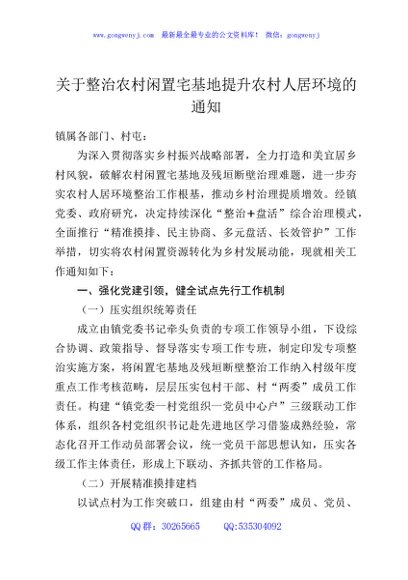 www.gongwenyj.com　最新最全最专业的公文资料库！　微信：gongwenyj

关于整治农村闲置宅基地提升农村人居环境的通知

镇属各部门、村屯：

为深入贯彻落实乡村振兴战略部署，全力打造和美宜居乡村风貌，破解农村闲置宅基地及残垣断壁治理难题，进一步夯实农村人居环境整治工作根基，推动乡村治理提质增效。经镇党委、政府研究，决定持续深化“整治+盘活”综合治理模式，全面推行“精准摸排、民主协商、多元盘活、长效管护”工作举措，切实将农村闲置资源转化为乡村发展动能，现就相关工作通知如下：

一、强化党建引领，健全试点先行工作机制

（一）压实组织统筹责任

成立由镇党委书记牵头负责的专项工作领导小组，下设综合协调、政策指导、督导落实专项工作专班，制定印发专项整治实施方案，将闲置宅基地及残垣断壁整治工作纳入村级年度重点工作考核范畴，层层压实包村干部、村“两委”成员工作责任。构建“镇党委—村党组织—党员中心户”三级联动工作体系，组织各村党组织书记赴先进地区学习借鉴成熟经验，常态化召开工作动员部署会议，统一党员干部思想认知，压实各级工作主体责任，形成上下联动、齐抓共管的工作格局。

（二）开展精准摸排建档

以试点村为工作突破口，组建由村“两委”成员、党员、

QQ群：30265665　　QQ:535304092